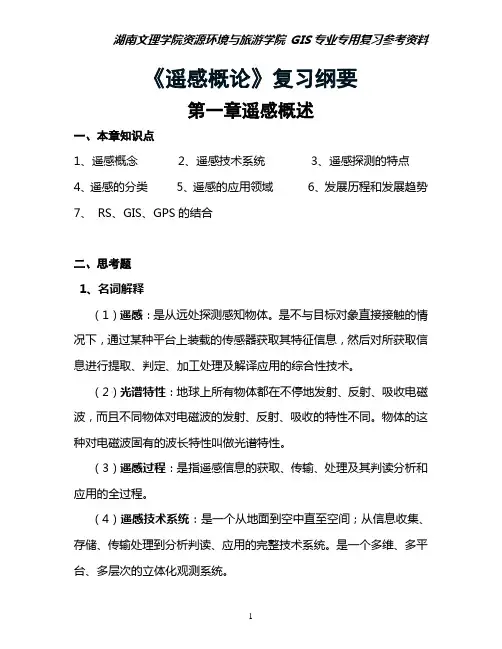 湖南文理学院资源环境与旅游学院 GIS 专业专用复习参考资料

《遥感概论》复习纲要

第一章遥感概述

一、本章知识点

1、遥感概念　　2、遥感技术系统　　3、遥感探测的特点

4、遥感的分类　　5、遥感的应用领域　　6、发展历程和发展趋势

7、 RS、GIS、GPS 的结合

二、思考题

1、名词解释

（1）遥感：是从远处探测感知物体。是不与目标对象直接接触的情况下，通过某种平台上装载的传感器获取其特征信息，然后对所获取信息进行提取、判定、加工处理及解译应用的综合性技术。

（2）光谱特性：地球上所有物体都在不停地发射、反射、吸收电磁波，而且不同物体对电磁波的发射、反射、吸收的特性不同。物体的这种对电磁波固有的波长特性叫做光谱特性。

（3）遥感过程：是指遥感信息的获取、传输、处理及其判读分析和应用的全过程。

（4）遥感技术系统：是一个从地面到空中直至空间；从信息收集、存储、传输处理到分析判读、应用的完整技术系统。是一个多维、多平台、多层次的立体化观测系统。

1